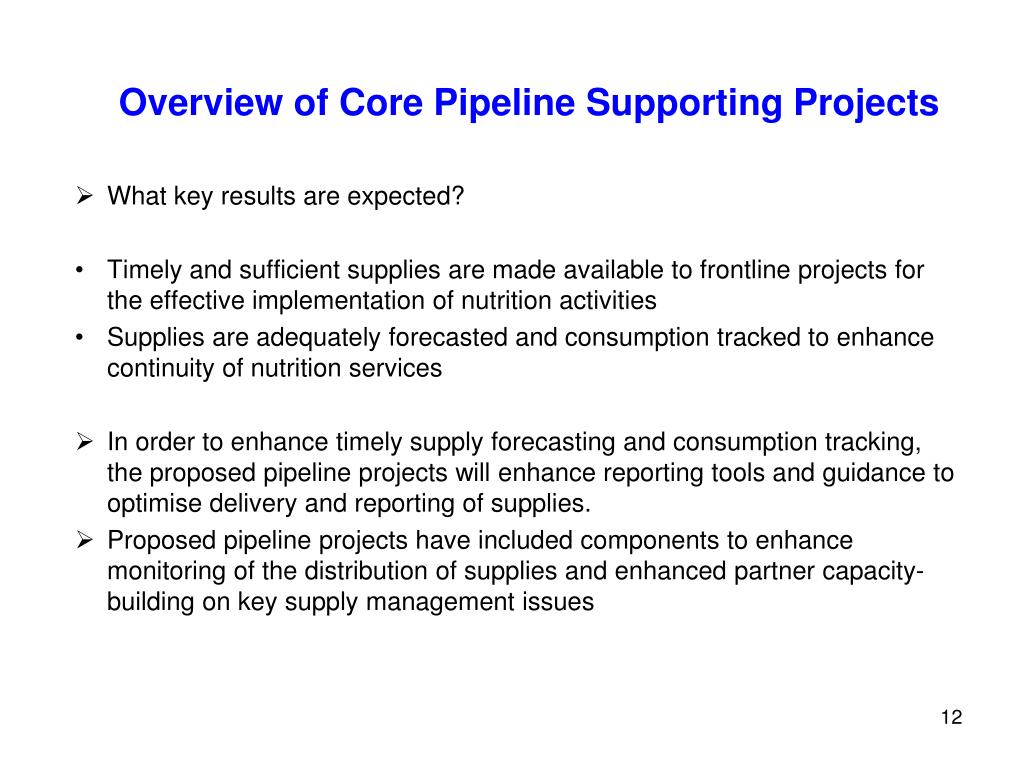 Overview of Core Pipeline Supporting Projects

➢ What key results are expected?

• Timely and sufficient supplies are made available to frontline projects for the effective implementation of nutrition activities
• Supplies are adequately forecasted and consumption tracked to enhance continuity of nutrition services

➢ In order to enhance timely supply forecasting and consumption tracking, the proposed pipeline projects will enhance reporting tools and guidance to optimise delivery and reporting of supplies.
➢ Proposed pipeline projects have included components to enhance monitoring of the distribution of supplies and enhanced partner capacity-building on key supply management issues

12